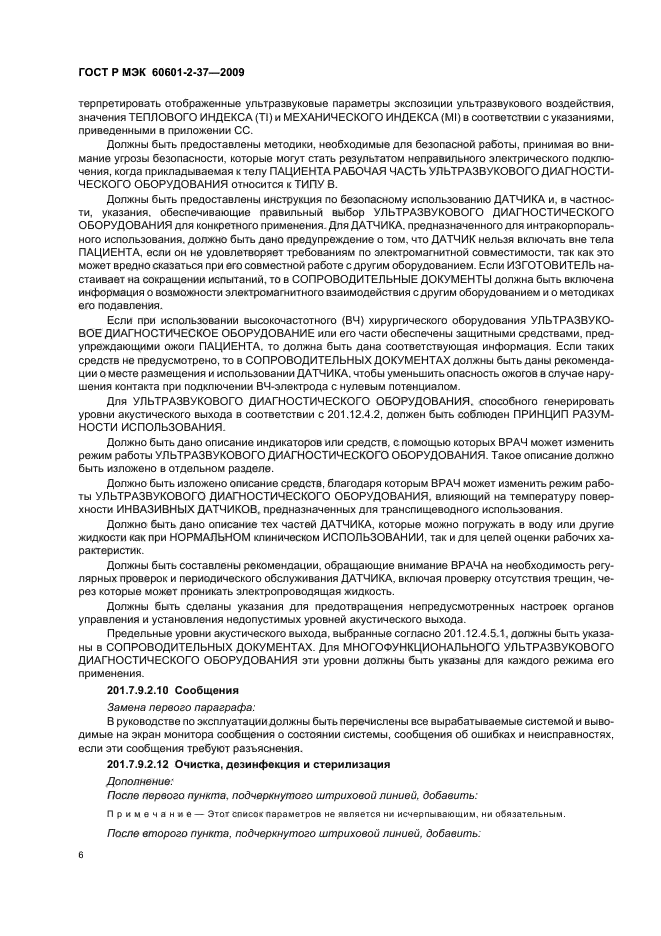 ГОСТ Р МЭК 60601-2-37—2009

терпретировать отображенные ультразвуковые параметры экспозиции ультразвукового воздействия, значения ТЕПЛОВОГО ИНДЕКСА (TI) и МЕХАНИЧЕСКОГО ИНДЕКСА (MI) в соответствии с указаниями, приведенными в приложении СС.

Должны быть предоставлены методики, необходимые для безопасной работы, принимая во внимание угрозы безопасности, которые могут стать результатом неправильного электрического подключения, когда прикладываемая к телу ПАЦИЕНТА РАБОЧАЯ ЧАСТЬ УЛЬТРАЗВУКОВОГО ДИАГНОСТИЧЕСКОГО ОБОРУДОВАНИЯ относится к ТИПУ В.

Должны быть предоставлены инструкция по безопасному использованию ДАТЧИКА и, в частности, указания, обеспечивающие правильный выбор УЛЬТРАЗВУКОВОГО ДИАГНОСТИЧЕСКОГО ОБОРУДОВАНИЯ для конкретного применения. Для ДАТЧИКА, предназначенного для интракорпорального использования, должно быть дано предупреждение о том, что ДАТЧИК нельзя включать вне тела ПАЦИЕНТА, если он не удовлетворяет требованиям по электромагнитной совместимости, так как это может вредно сказаться при его совместной работе с другим оборудованием. Если ИЗГОТОВИТЕЛЬ настаивает на сокращении испытаний, то в СОПРОВОДИТЕЛЬНЫЕ ДОКУМЕНТЫ должна быть включена информация о возможности электромагнитного взаимодействия с другим оборудованием и о методиках его подавления.

Если при использовании высокочастотного (ВЧ) хирургического оборудования УЛЬТРАЗВУКОВОЕ ДИАГНОСТИЧЕСКОЕ ОБОРУДОВАНИЕ или его части обеспечены защитными средствами, предупреждающими ожоги ПАЦИЕНТА, то должна быть дана соответствующая информация. Если таких средств не предусмотрено, то в СОПРОВОДИТЕЛЬНЫХ ДОКУМЕНТАХ должны быть даны рекомендации о месте размещения и использовании ДАТЧИКА, чтобы уменьшить опасность ожогов в случае нарушения контакта при подключении ВЧ-электрода с нулевым потенциалом.

Для УЛЬТРАЗВУКОВОГО ДИАГНОСТИЧЕСКОГО ОБОРУДОВАНИЯ, способного генерировать уровни акустического выхода в соответствии с 201.12.4.2, должен быть соблюден ПРИНЦИП РАЗУМНОСТИ ИСПОЛЬЗОВАНИЯ.

Должно быть дано описание индикаторов или средств, с помощью которых ВРАЧ может изменить режим работы УЛЬТРАЗВУКОВОГО ДИАГНОСТИЧЕСКОГО ОБОРУДОВАНИЯ. Такое описание должно быть изложено в отдельном разделе.

Должно быть изложено описание средств, благодаря которым ВРАЧ может изменить режим работы УЛЬТРАЗВУКОВОГО ДИАГНОСТИЧЕСКОГО ОБОРУДОВАНИЯ, влияющий на температуру поверхности ИНВАЗИВНЫХ ДАТЧИКОВ, предназначенных для транспищеводного использования.

Должно быть дано описание тех частей ДАТЧИКА, которые можно погружать в воду или другие жидкости как при НОРМАЛЬНОМ клиническом ИСПОЛЬЗОВАНИИ, так и для целей оценки рабочих характеристик.

Должны быть составлены рекомендации, обращающие внимание ВРАЧА на необходимость регулярных проверок и периодического обслуживания ДАТЧИКА, включая проверку отсутствия трещин, через которые может проникать электропроводящая жидкость.

Должны быть сделаны указания для предотвращения непредусмотренных настроек органов управления и установления недопустимых уровней акустического выхода.

Предельные уровни акустического выхода, выбранные согласно 201.12.4.5.1, должны быть указаны в СОПРОВОДИТЕЛЬНЫХ ДОКУМЕНТАХ. Для МНОГОФУНКЦИОНАЛЬНОГО УЛЬТРАЗВУКОВОГО ДИАГНОСТИЧЕСКОГО ОБОРУДОВАНИЯ эти уровни должны быть указаны для каждого режима его применения.

201.7.9.2.10 Сообщения

Замена первого параграфа:

В руководстве по эксплуатации должны быть перечислены все вырабатываемые системой и выводимые на экран монитора сообщения о состоянии системы, сообщения об ошибках и неисправностях, если эти сообщения требуют разъяснения.

201.7.9.2.12 Очистка, дезинфекция и стерилизация

Дополнение:

После первого пункта, подчеркнутого штриховой линией, добавить:

Примечание — Этот список параметров не является ни исчерпывающим, ни обязательным.

После второго пункта, подчеркнутого штриховой линией, добавить:

6